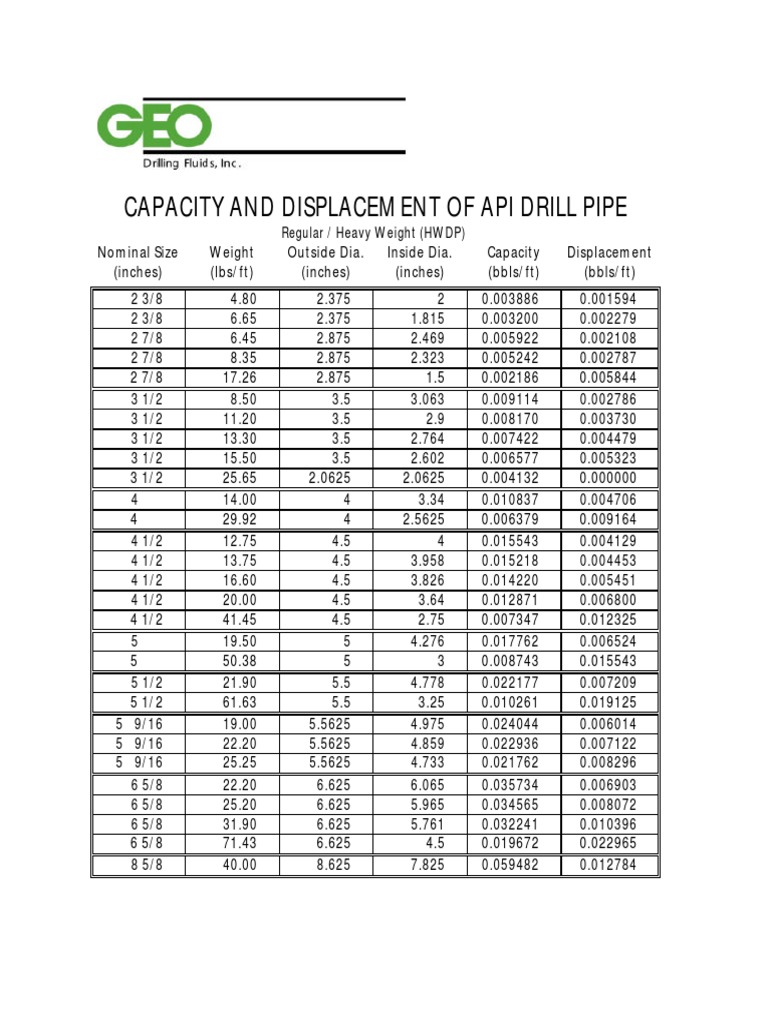 GEO
Drilling Fluids, Inc.

CAPACITY AND DISPLACEMENT OF API DRILL PIPE

Regular / Heavy Weight (HWDP)

| Nominal Size (inches) | Weight (lbs/ft) | Outside Dia. (inches) | Inside Dia. (inches) | Capacity (bbls/ft) | Displacement (bbls/ft) |
|---|---|---|---|---|---|
| 2 3/8 | 4.80 | 2.375 | 2 | 0.003886 | 0.001594 |
| 2 3/8 | 6.65 | 2.375 | 1.815 | 0.003200 | 0.002279 |
| 2 7/8 | 6.45 | 2.875 | 2.469 | 0.005922 | 0.002108 |
| 2 7/8 | 8.35 | 2.875 | 2.323 | 0.005242 | 0.002787 |
| 2 7/8 | 17.26 | 2.875 | 1.5 | 0.002186 | 0.005844 |
| 3 1/2 | 8.50 | 3.5 | 3.063 | 0.009114 | 0.002786 |
| 3 1/2 | 11.20 | 3.5 | 2.9 | 0.008170 | 0.003730 |
| 3 1/2 | 13.30 | 3.5 | 2.764 | 0.007422 | 0.004479 |
| 3 1/2 | 15.50 | 3.5 | 2.602 | 0.006577 | 0.005323 |
| 3 1/2 | 25.65 | 2.0625 | 2.0625 | 0.004132 | 0.000000 |
| 4 | 14.00 | 4 | 3.34 | 0.010837 | 0.004706 |
| 4 | 29.92 | 4 | 2.5625 | 0.006379 | 0.009164 |
| 4 1/2 | 12.75 | 4.5 | 4 | 0.015543 | 0.004129 |
| 4 1/2 | 13.75 | 4.5 | 3.958 | 0.015218 | 0.004453 |
| 4 1/2 | 16.60 | 4.5 | 3.826 | 0.014220 | 0.005451 |
| 4 1/2 | 20.00 | 4.5 | 3.64 | 0.012871 | 0.006800 |
| 4 1/2 | 41.45 | 4.5 | 2.75 | 0.007347 | 0.012325 |
| 5 | 19.50 | 5 | 4.276 | 0.017762 | 0.006524 |
| 5 | 50.38 | 5 | 3 | 0.008743 | 0.015543 |
| 5 1/2 | 21.90 | 5.5 | 4.778 | 0.022177 | 0.007209 |
| 5 1/2 | 61.63 | 5.5 | 3.25 | 0.010261 | 0.019125 |
| 5 9/16 | 19.00 | 5.5625 | 4.975 | 0.024044 | 0.006014 |
| 5 9/16 | 22.20 | 5.5625 | 4.859 | 0.022936 | 0.007122 |
| 5 9/16 | 25.25 | 5.5625 | 4.733 | 0.021762 | 0.008296 |
| 6 5/8 | 22.20 | 6.625 | 6.065 | 0.035734 | 0.006903 |
| 6 5/8 | 25.20 | 6.625 | 5.965 | 0.034565 | 0.008072 |
| 6 5/8 | 31.90 | 6.625 | 5.761 | 0.032241 | 0.010396 |
| 6 5/8 | 71.43 | 6.625 | 4.5 | 0.019672 | 0.022965 |
| 8 5/8 | 40.00 | 8.625 | 7.825 | 0.059482 | 0.012784 |